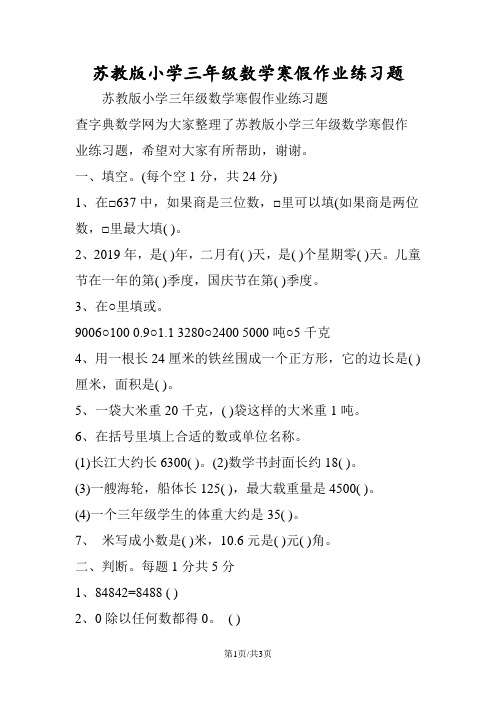 苏教版小学三年级数学寒假作业练习题

苏教版小学三年级数学寒假作业练习题

查字典数学网为大家整理了苏教版小学三年级数学寒假作业练习题，希望对大家有所帮助，谢谢。

一、填空。(每个空 1 分，共 24 分)

1、在□637 中，如果商是三位数，□里可以填(如果商是两位数，□里最大填( )。

2、2019 年，是( )年，二月有( )天，是( )个星期零( )天。儿童节在一年的第( )季度，国庆节在第( )季度。

3、在○里填或。

9006○100 0.9○1.1 3280○2400 5000 吨○5 千克

4、用一根长 24 厘米的铁丝围成一个正方形，它的边长是( )厘米，面积是( )。

5、一袋大米重 20 千克，( )袋这样的大米重 1 吨。

6、在括号里填上合适的数或单位名称。

(1)长江大约长 6300( )。(2)数学书封面长约 18( )。

(3)一艘海轮，船体长 125( )，最大载重量是 4500( )。

(4)一个三年级学生的体重大约是 35( )。

7、 米写成小数是( )米，10.6 元是( )元( )角。

二、判断。每题 1 分共 5 分

1、84842=8488 ( )

2、0 除以任何数都得 0。 ( )

第1页/共3页